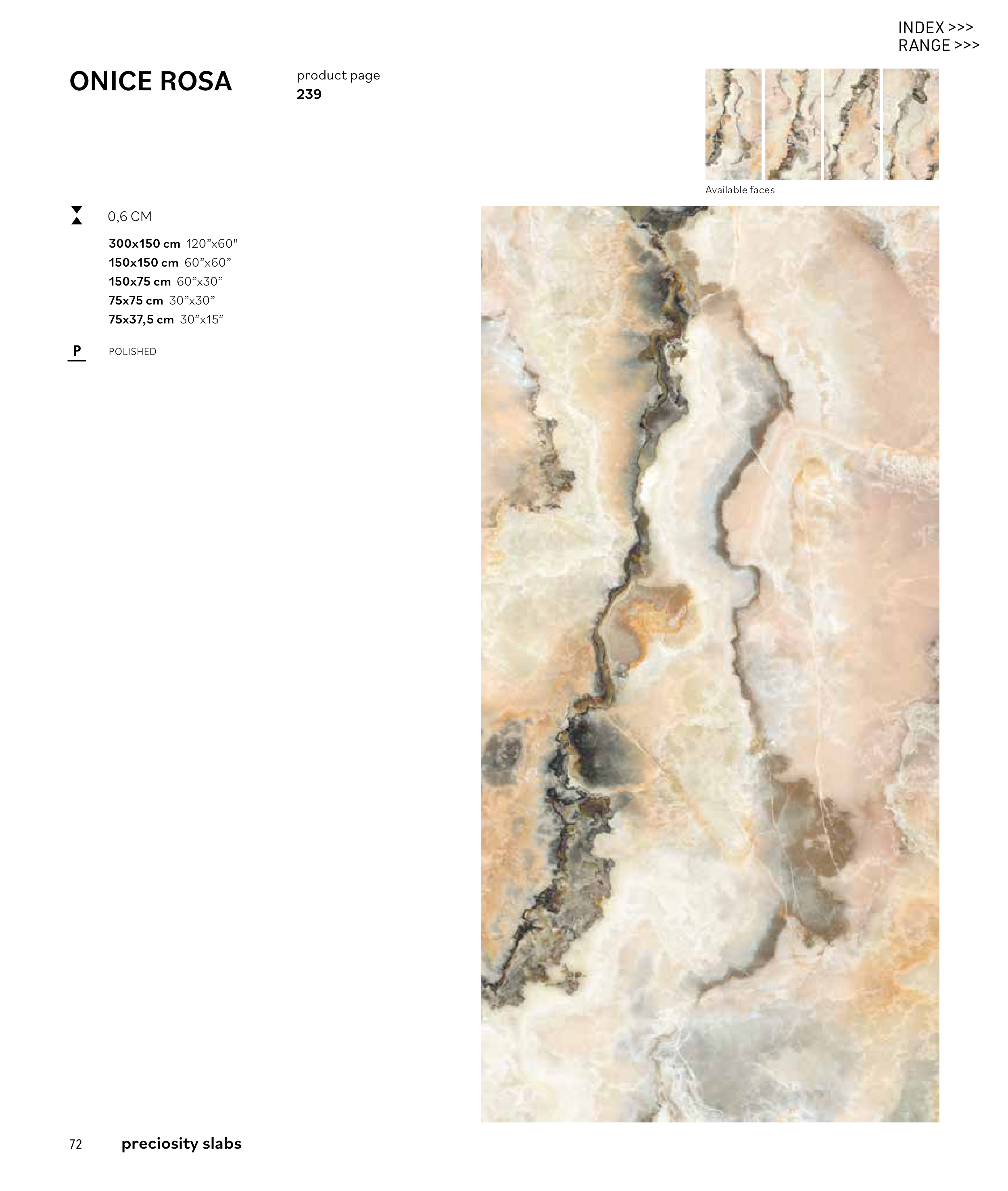 INDEX >>>
RANGE >>>

ONICE ROSA

product page
239

Available faces

0,6 CM

300x150 cm 120"x60"
150x150 cm 60"x60"
150x75 cm 60"x30"
75x75 cm 30"x30"
75x37,5 cm 30"x15"

P

POLISHED

72 preciosity slabs